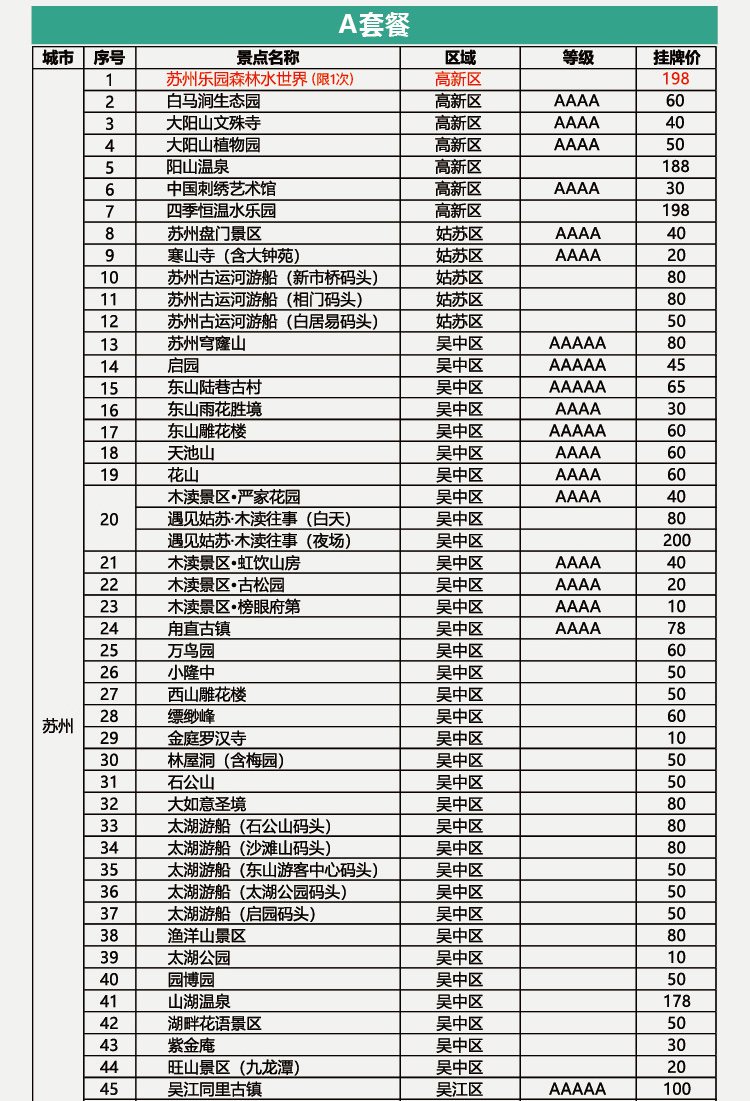 A套餐

| 城市 | 序号 | 景点名称 | 区域 | 等级 | 挂牌价 |
|---|---|---|---|---|---|
| 苏州 | 1 | 苏州乐园森林水世界 (限1次) | 高新区 | | 198 |
| | 2 | 白马涧生态园 | 高新区 | AAAA | 60 |
| | 3 | 大阳山文殊寺 | 高新区 | AAAA | 40 |
| | 4 | 大阳山植物园 | 高新区 | AAAA | 50 |
| | 5 | 阳山温泉 | 高新区 | | 188 |
| | 6 | 中国刺绣艺术馆 | 高新区 | AAAA | 30 |
| | 7 | 四季恒温水乐园 | 高新区 | | 198 |
| | 8 | 苏州盘门景区 | 姑苏区 | AAAA | 40 |
| | 9 | 寒山寺（含大钟苑） | 姑苏区 | AAAA | 20 |
| | 10 | 苏州古运河游船（新市桥码头） | 姑苏区 | | 80 |
| | 11 | 苏州古运河游船（相门码头） | 姑苏区 | | 80 |
| | 12 | 苏州古运河游船（白居易码头） | 姑苏区 | | 50 |
| | 13 | 苏州穹窿山 | 吴中区 | AAAAA | 80 |
| | 14 | 启园 | 吴中区 | AAAAA | 45 |
| | 15 | 东山陆巷古村 | 吴中区 | AAAAA | 65 |
| | 16 | 东山雨花胜境 | 吴中区 | AAAA | 30 |
| | 17 | 东山雕花楼 | 吴中区 | AAAAA | 60 |
| | 18 | 天池山 | 吴中区 | AAAA | 60 |
| | 19 | 花山 | 吴中区 | AAAA | 60 |
| | 20 | 木渎景区•严家花园 | 吴中区 | AAAA | 40 |
| | | 遇见姑苏·木渎往事（白天） | 吴中区 | | 80 |
| | | 遇见姑苏·木渎往事（夜场） | 吴中区 | | 200 |
| | 21 | 木渎景区•虹饮山房 | 吴中区 | AAAA | 40 |
| | 22 | 木渎景区•古松园 | 吴中区 | AAAA | 20 |
| | 23 | 木渎景区•榜眼府第 | 吴中区 | AAAA | 10 |
| | 24 | 甪直古镇 | 吴中区 | AAAA | 78 |
| | 25 | 万鸟园 | 吴中区 | | 60 |
| | 26 | 小隆中 | 吴中区 | | 50 |
| | 27 | 西山雕花楼 | 吴中区 | | 50 |
| | 28 | 缥缈峰 | 吴中区 | | 60 |
| | 29 | 金庭罗汉寺 | 吴中区 | | 10 |
| | 30 | 林屋洞（含梅园） | 吴中区 | | 50 |
| | 31 | 石公山 | 吴中区 | | 50 |
| | 32 | 大如意圣境 | 吴中区 | | 80 |
| | 33 | 太湖游船（石公山码头） | 吴中区 | | 80 |
| | 34 | 太湖游船（沙滩山码头） | 吴中区 | | 80 |
| | 35 | 太湖游船（东山游客中心码头） | 吴中区 | | 50 |
| | 36 | 太湖游船（太湖公园码头） | 吴中区 | | 50 |
| | 37 | 太湖游船（启园码头） | 吴中区 | | 50 |
| | 38 | 渔洋山景区 | 吴中区 | | 80 |
| | 39 | 太湖公园 | 吴中区 | | 10 |
| | 40 | 园博园 | 吴中区 | | 50 |
| | 41 | 山湖温泉 | 吴中区 | | 178 |
| | 42 | 湖畔花语景区 | 吴中区 | | 50 |
| | 43 | 紫金庵 | 吴中区 | | 30 |
| | 44 | 旺山景区（九龙潭） | 吴中区 | | 20 |
| | 45 | 吴江同里古镇 | 吴江区 | AAAAA | 100 |